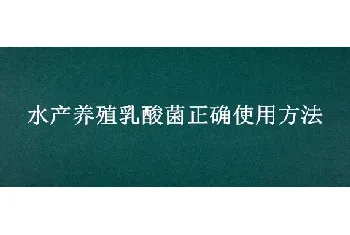 水产养殖乳酸菌正确使用方法